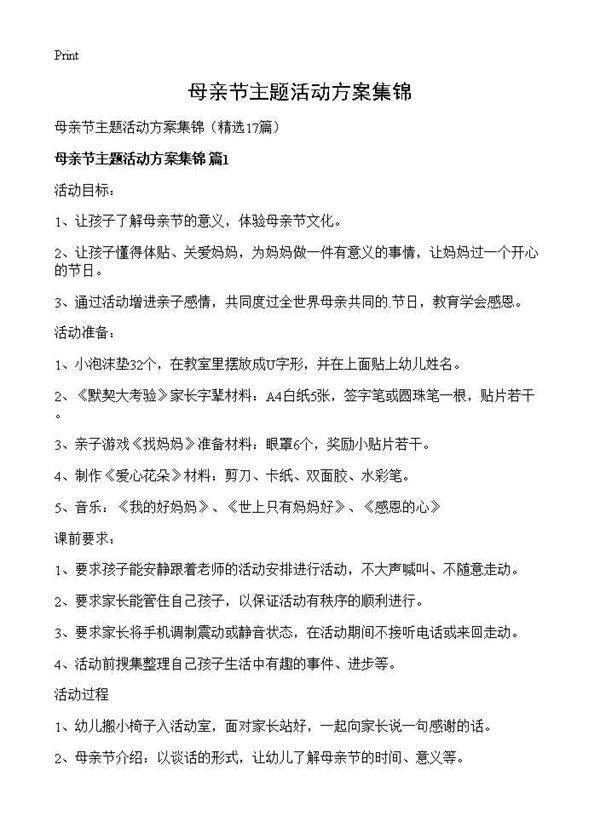 Print

母亲节主题活动方案集锦

母亲节主题活动方案集锦（精选17篇）

母亲节主题活动方案集锦 篇1

活动目标：

1、让孩子了解母亲节的意义，体验母亲节文化。

2、让孩子懂得体贴、关爱妈妈，为妈妈做一件有意义的事情，让妈妈过一个开心的节日。

3、通过活动增进亲子感情，共同度过全世界母亲共同的.节日，教育学会感恩。

活动准备：

1、小泡沫垫32个，在教室里摆放成U字形，并在上面贴上幼儿姓名。

2、《默契大考验》家长字辈材料：A4白纸5张，签字笔或圆珠笔一根，贴片若干。

3、亲子游戏《找妈妈》准备材料：眼罩6个，奖励小贴片若干。

4、制作《爱心花朵》材料：剪刀、卡纸、双面胶、水彩笔。

5、音乐：《我的好妈妈》、《世上只有妈妈好》、《感恩的心》

课前要求：

1、要求孩子能安静跟着老师的活动安排进行活动，不大声喊叫、不随意走动。

2、要求家长能管住自己孩子，以保证活动有秩序的顺利进行。

3、要求家长将手机调制震动或静音状态，在活动期间不接听电话或来回走动。

4、活动前搜集整理自己孩子生活中有趣的事件、进步等。

活动过程

1、幼儿搬小椅子入活动室，面对家长站好，一起向家长说一句感谢的话。

2、母亲节介绍：以谈话的形式，让幼儿了解母亲节的时间、意义等。